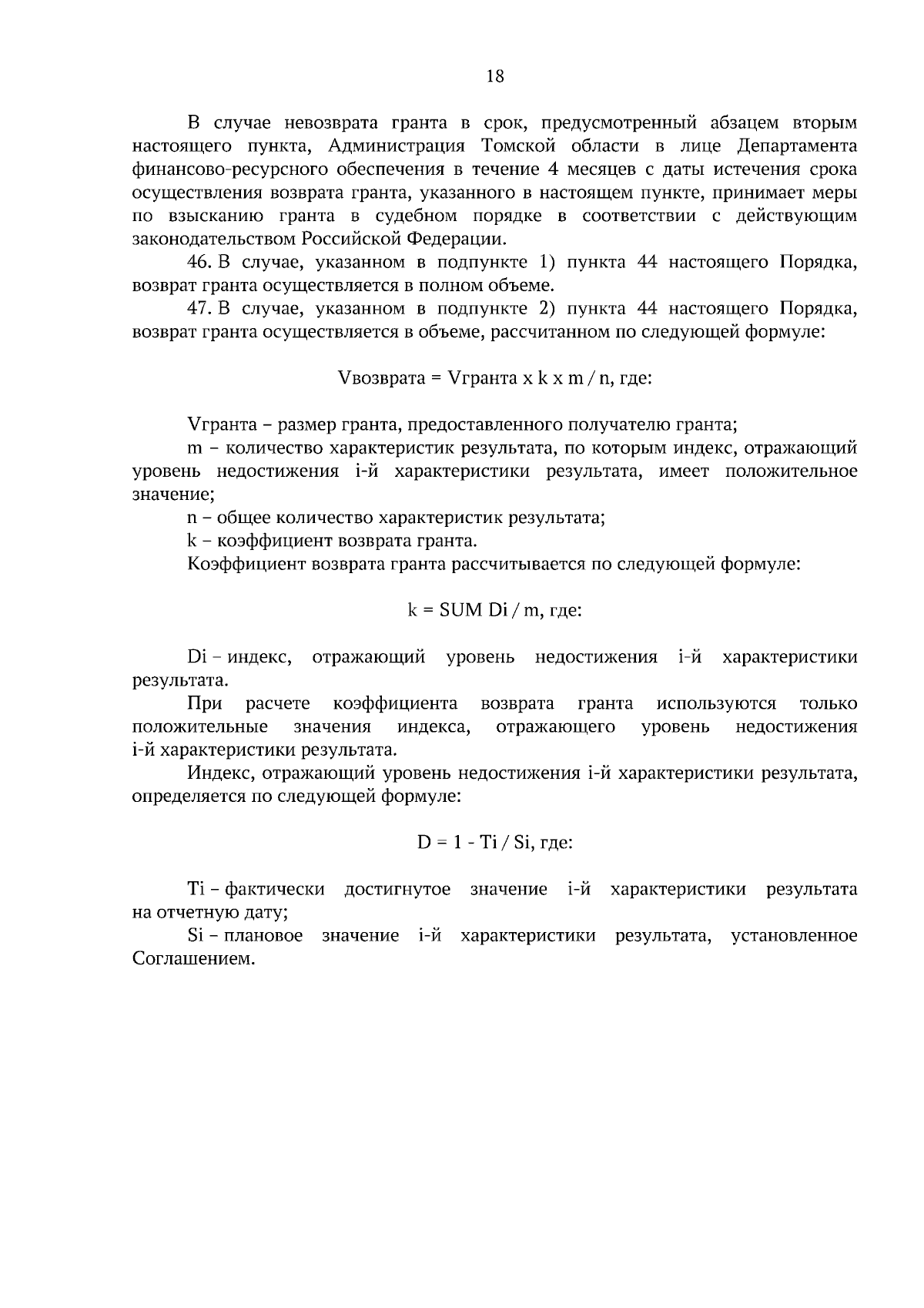 18

В случае невозврата гранта в срок, предусмотренный абзацем вторым настоящего пункта, Администрация Томской области в лице Департамента финансово-ресурсного обеспечения в течение 4 месяцев с даты истечения срока осуществления возврата гранта, указанного в настоящем пункте, принимает меры по взысканию гранта в судебном порядке в соответствии с действующим законодательством Российской Федерации.

46. В случае, указанном в подпункте 1) пункта 44 настоящего Порядка, возврат гранта осуществляется в полном объеме.

47. В случае, указанном в подпункте 2) пункта 44 настоящего Порядка, возврат гранта осуществляется в объеме, рассчитанном по следующей формуле:

Vвозврата = Vгранта x k x m / n, где:

Vгранта – размер гранта, предоставленного получателю гранта;

m – количество характеристик результата, по которым индекс, отражающий уровень недостижения i-й характеристики результата, имеет положительное значение;

n – общее количество характеристик результата;

k – коэффициент возврата гранта.

Коэффициент возврата гранта рассчитывается по следующей формуле:

k = SUM Di / m, где:

Di – индекс, отражающий уровень недостижения i-й характеристики результата.

При расчете коэффициента возврата гранта используются только положительные значения индекса, отражающего уровень недостижения i-й характеристики результата.

Индекс, отражающий уровень недостижения i-й характеристики результата, определяется по следующей формуле:

D = 1 - Ti / Si, где:

Ti – фактически достигнутое значение i-й характеристики результата на отчетную дату;

Si – плановое значение i-й характеристики результата, установленное Соглашением.